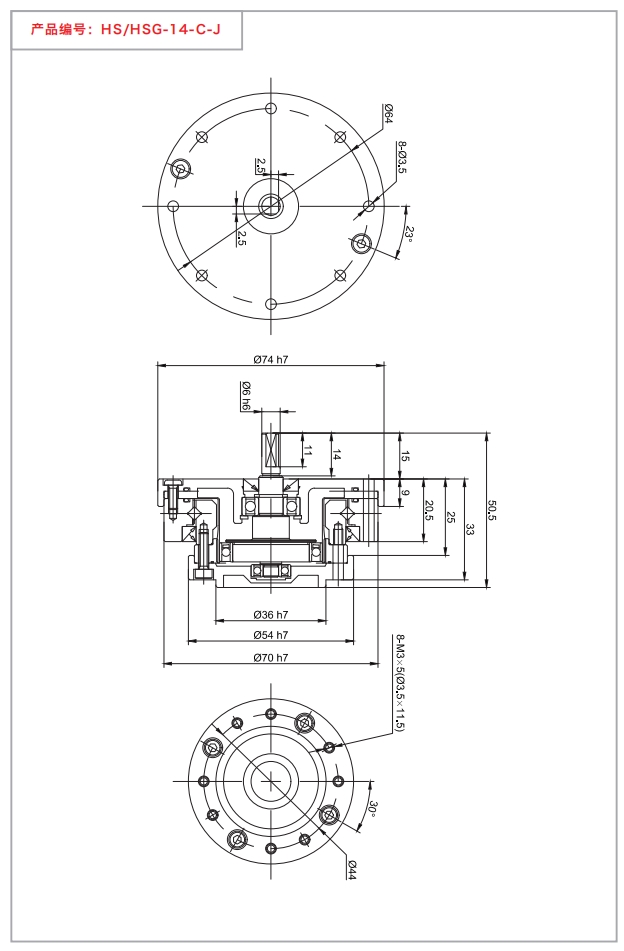 产品编号：HS/HSG-14-C-J

Ø64
8-Ø3.5
2.5
2.5
23°

Ø74 h7
Ø6 h6
11
14
15
9
20.5
25
33
50.5
Ø36 h7
Ø54 h7
Ø70 h7

8-M3×5(Ø3.5×11.5)
30°
Ø44